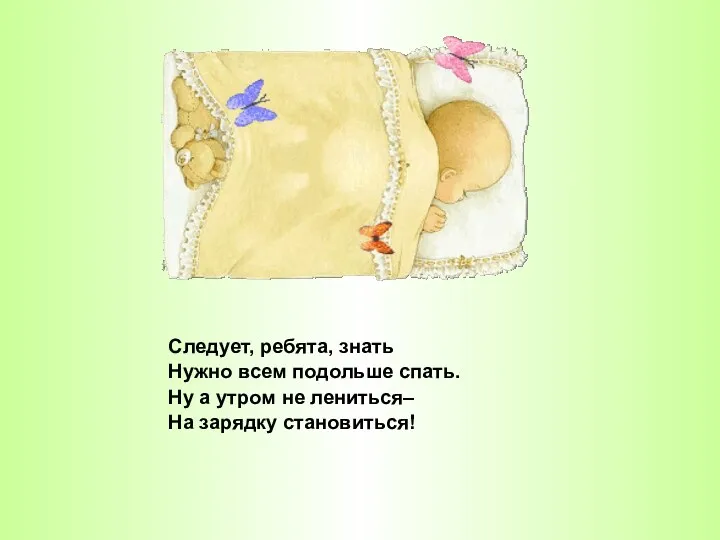 Следует, ребята, знать
Нужно всем подольше спать.
Ну а утром не лениться–
На зарядку становиться!